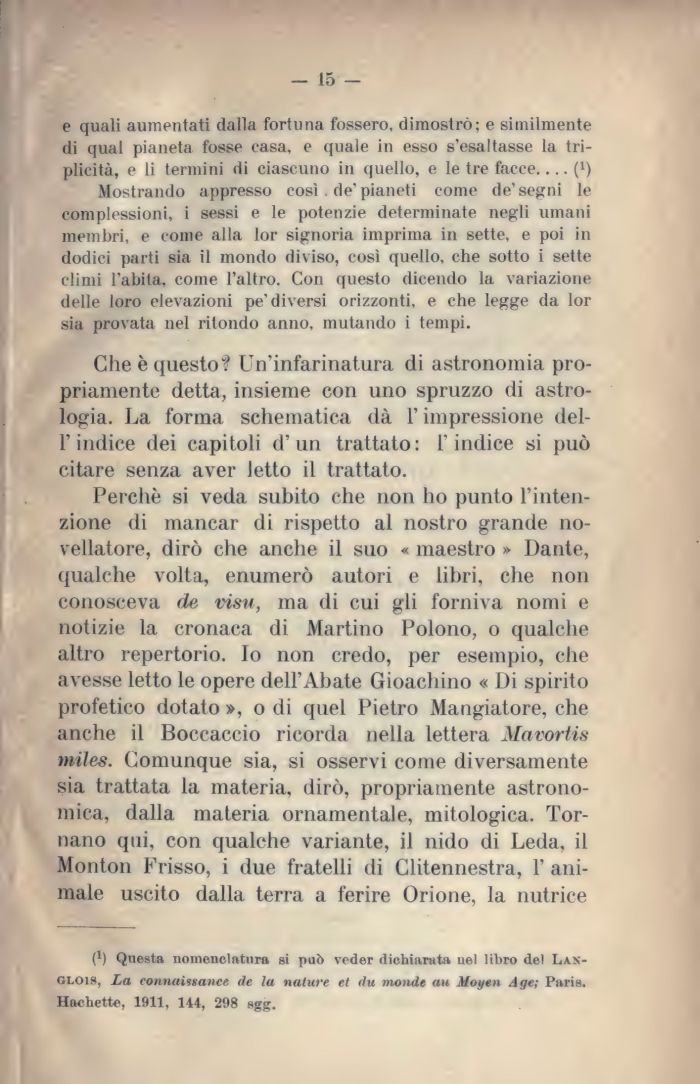 — 15 —

e quali aumentati dalla fortuna fossero, dimostrò; e similmente di qual pianeta fosse casa, e quale in esso s'esaltasse la triplicità, e li termini di ciascuno in quello, e le tre facce.... ($^1$)

Mostrando appresso così de' pianeti come de' segni le complessioni, i sessi e le potenzie determinate negli umani membri, e come alla lor signoria imprima in sette, e poi in dodici parti sia il mondo diviso, così quello, che sotto i sette climi l'abita, come l'altro. Con questo dicendo la variazione delle loro elevazioni pe' diversi orizzonti, e che legge da lor sia provata nel ritondo anno, mutando i tempi.

Che è questo? Un'infarinatura di astronomia propriamente detta, insieme con uno spruzzo di astrologia. La forma schematica dà l'impressione dell'indice dei capitoli d'un trattato: l'indice si può citare senza aver letto il trattato.

Perchè si veda subito che non ho punto l'intenzione di mancar di rispetto al nostro grande novellatore, dirò che anche il suo « maestro » Dante, qualche volta, enumerò autori e libri, che non conosceva de visu, ma di cui gli forniva nomi e notizie la cronaca di Martino Polono, o qualche altro repertorio. Io non credo, per esempio, che avesse letto le opere dell'Abate Gioachino « Di spirito profetico dotato », o di quel Pietro Mangiatore, che anche il Boccaccio ricorda nella lettera Mavortis miles. Comunque sia, si osservi come diversamente sia trattata la materia, dirò, propriamente astronomica, dalla materia ornamentale, mitologica. Tornano qui, con qualche variante, il nido di Leda, il Monton Frisso, i due fratelli di Clitennestra, l'animale uscito dalla terra a ferire Orione, la nutrice

($^1$) Questa nomenclatura si può veder dichiarata nel libro del Langlois, La connaissance de la nature et du monde au Moyen Age; Paris. Hachette, 1911, 144, 298 sgg.